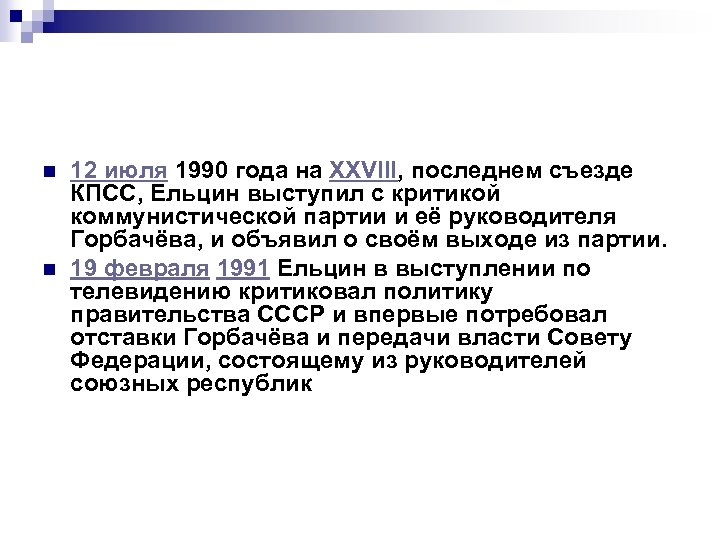 12 июля 1990 года на XXVIII, последнем съезде КПСС, Ельцин выступил с критикой коммунистической партии и её руководителя Горбачёва, и объявил о своём выходе из партии.

19 февраля 1991 Ельцин в выступлении по телевидению критиковал политику правительства СССР и впервые потребовал отставки Горбачёва и передачи власти Совету Федерации, состоящему из руководителей союзных республик